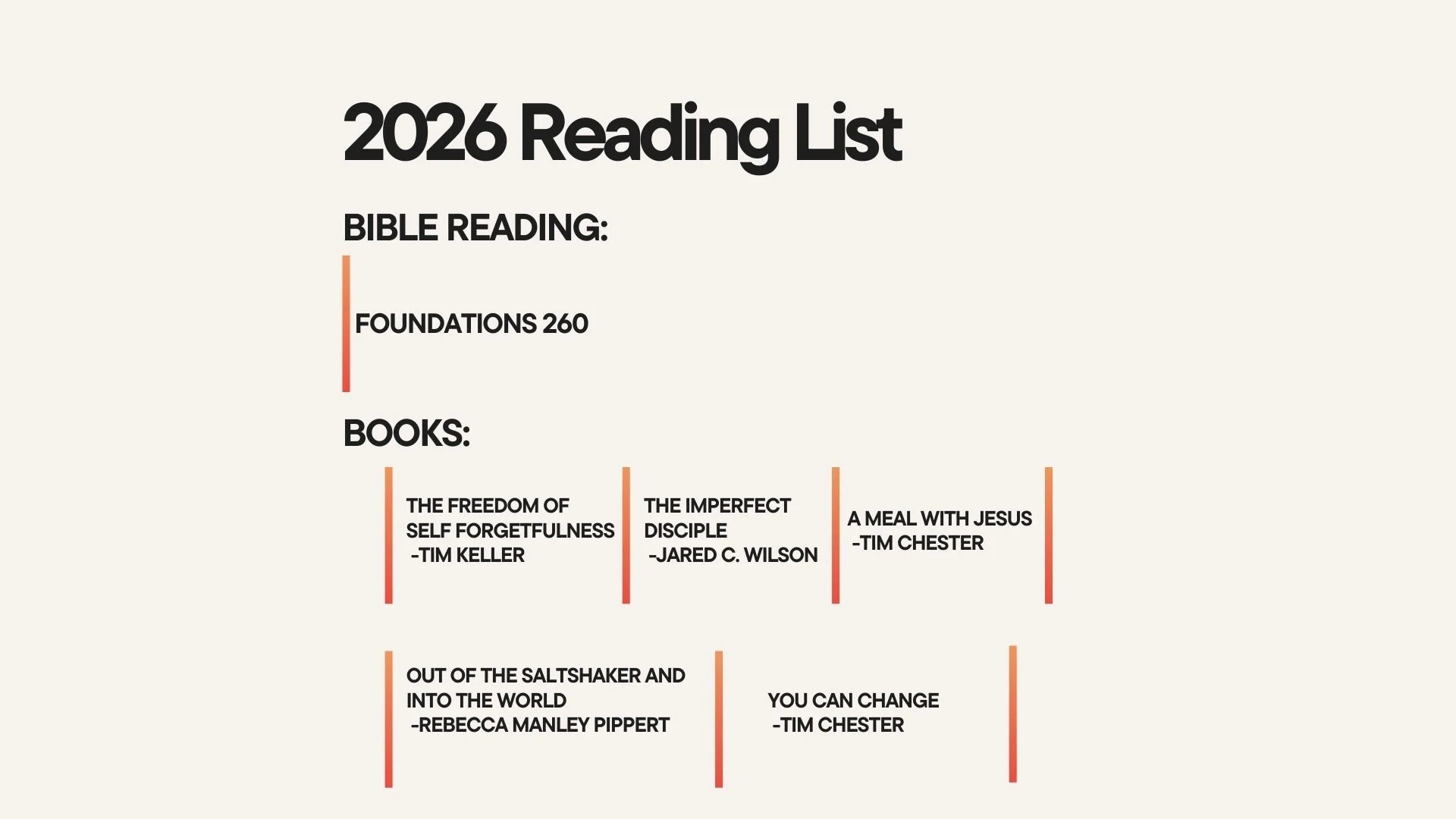 2026 Reading List

BIBLE READING:

FOUNDATIONS 260

BOOKS:

THE FREEDOM OF SELF FORGETFULNESS
-TIM KELLER

THE IMPERFECT DISCIPLE
-JARED C. WILSON

A MEAL WITH JESUS
-TIM CHESTER

OUT OF THE SALTSHAKER AND INTO THE WORLD
-REBECCA MANLEY PIPPERT

YOU CAN CHANGE
-TIM CHESTER